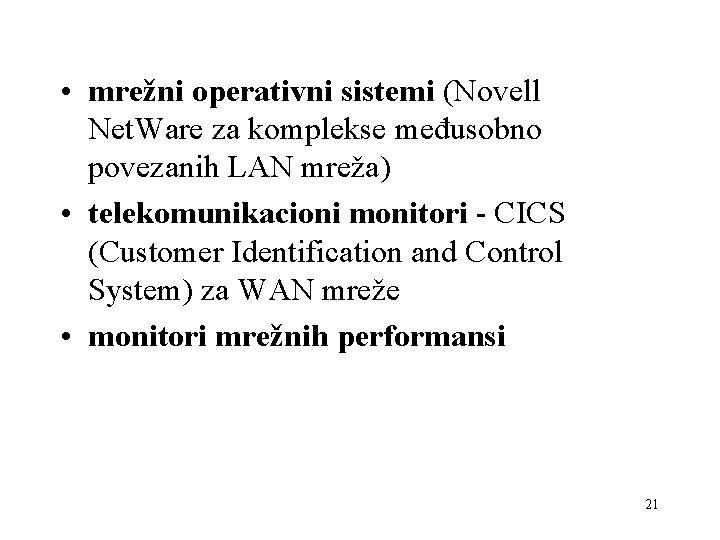 • mrežni operativni sistemi (Novell NetWare za komplekse međusobno povezanih LAN mreža)
• telekomunikacioni monitori - CICS (Customer Identification and Control System) za WAN mreže
• monitori mrežnih performansi

21